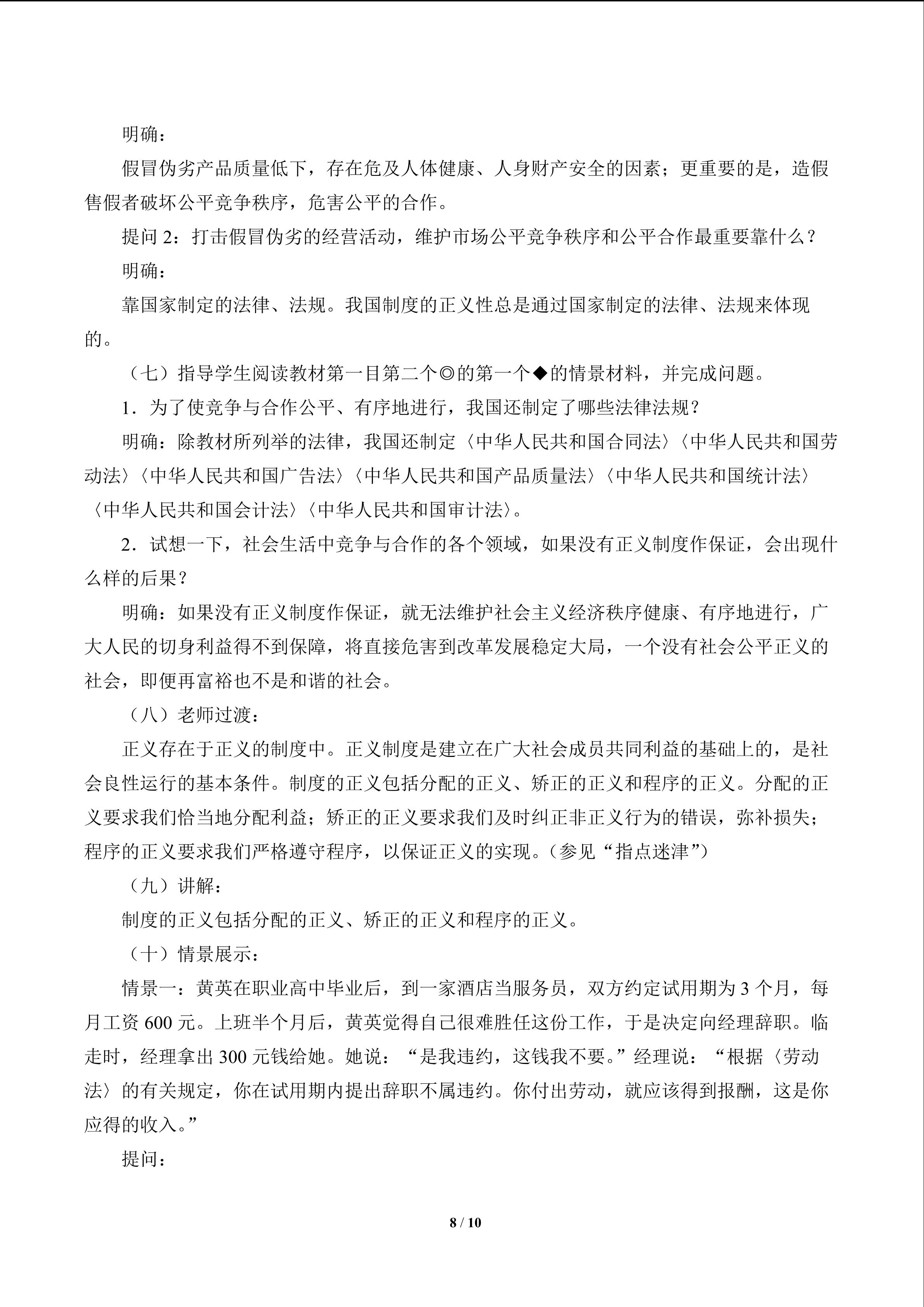 明确：

假冒伪劣产品质量低下，存在危及人体健康、人身财产安全的因素；更重要的是，造假售假者破坏公平竞争秩序，危害公平的合作。

提问2：打击假冒伪劣的经营活动，维护市场公平竞争秩序和公平合作最重要靠什么？

明确：

靠国家制定的法律、法规。我国制度的正义性总是通过国家制定的法律、法规来体现的。

（七）指导学生阅读教材第一目第二个◎的第一个◆的情景材料，并完成问题。

1．为了使竞争与合作公平、有序地进行，我国还制定了哪些法律法规？

明确：除教材所列举的法律，我国还制定〈中华人民共和国合同法〉〈中华人民共和国劳动法〉〈中华人民共和国广告法〉〈中华人民共和国产品质量法〉〈中华人民共和国统计法〉〈中华人民共和国会计法〉〈中华人民共和国审计法〉。

2．试想一下，社会生活中竞争与合作的各个领域，如果没有正义制度作保证，会出现什么样的后果？

明确：如果没有正义制度作保证，就无法维护社会主义经济秩序健康、有序地进行，广大人民的切身利益得不到保障，将直接危害到改革发展稳定大局，一个没有社会公平正义的社会，即便再富裕也不是和谐的社会。

（八）老师过渡：

正义存在于正义的制度中。正义制度是建立在广大社会成员共同利益的基础上的，是社会良性运行的基本条件。制度的正义包括分配的正义、矫正的正义和程序的正义。分配的正义要求我们恰当地分配利益；矫正的正义要求我们及时纠正非正义行为的错误，弥补损失；程序的正义要求我们严格遵守程序，以保证正义的实现。（参见“指点迷津”）

（九）讲解：

制度的正义包括分配的正义、矫正的正义和程序的正义。

（十）情景展示：

情景一：黄英在职业高中毕业后，到一家酒店当服务员，双方约定试用期为3个月，每月工资600元。上班半个月后，黄英觉得自己很难胜任这份工作，于是决定向经理辞职。临走时，经理拿出300元钱给她。她说：“是我违约，这钱我不要。”经理说：“根据〈劳动法〉的有关规定，你在试用期内提出辞职不属违约。你付出劳动，就应该得到报酬，这是你应得的收入。”

提问：

8 / 10